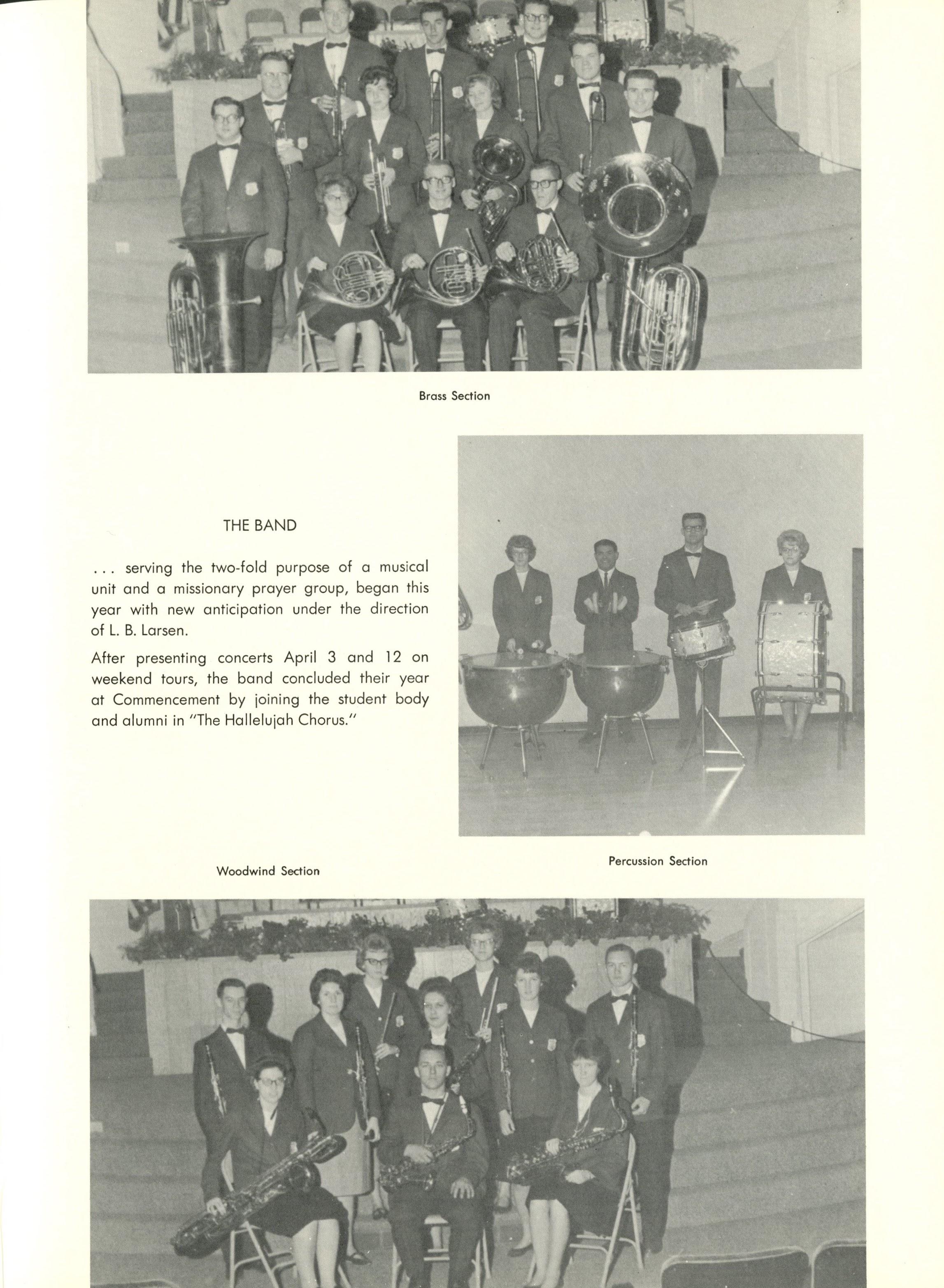 Brass Section

THE BAND

. . . serving the two-fold purpose of a musical unit and a missionary prayer group, began this year with new anticipation under the direction of L. B. Larsen.

After presenting concerts April 3 and 12 on weekend tours, the band concluded their year at Commencement by joining the student body and alumni in "The Hallelujah Chorus."

Percussion Section

Woodwind Section